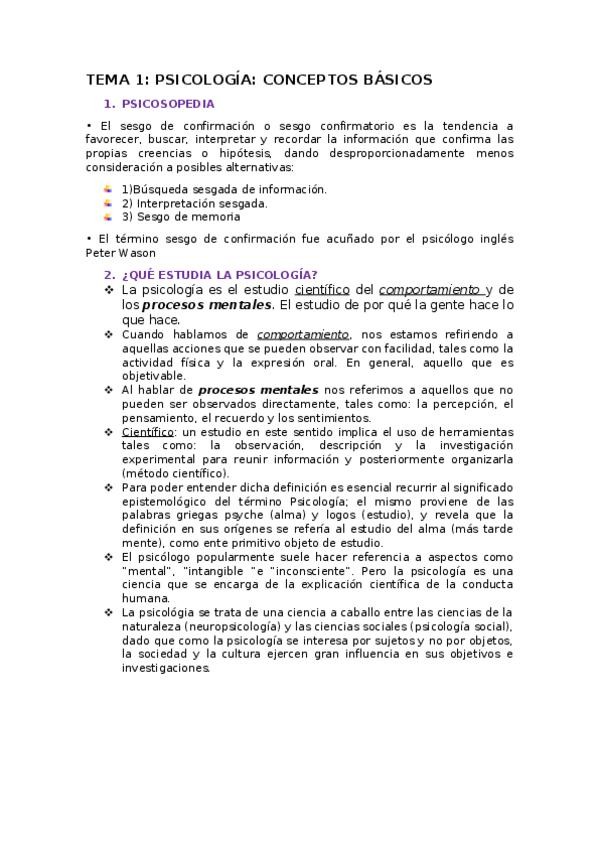 TEMA 1: PSICOLOGÍA: CONCEPTOS BÁSICOS

1. PSICOSOPEDIA

• El sesgo de confirmación o sesgo confirmatorio es la tendencia a favorecer, buscar, interpretar y recordar la información que confirma las propias creencias o hipótesis, dando desproporcionadamente menos consideración a posibles alternativas:

1)Búsqueda sesgada de información.
2) Interpretación sesgada.
3) Sesgo de memoria

• El término sesgo de confirmación fue acuñado por el psicólogo inglés Peter Wason

2. ¿QUÉ ESTUDIA LA PSICOLOGÍA?

❖ La psicología es el estudio científico del comportamiento y de los procesos mentales. El estudio de por qué la gente hace lo que hace.
❖ Cuando hablamos de comportamiento, nos estamos refiriendo a aquellas acciones que se pueden observar con facilidad, tales como la actividad física y la expresión oral. En general, aquello que es objetivable.
❖ Al hablar de procesos mentales nos referimos a aquellos que no pueden ser observados directamente, tales como: la percepción, el pensamiento, el recuerdo y los sentimientos.
❖ Científico: un estudio en este sentido implica el uso de herramientas tales como: la observación, descripción y la investigación experimental para reunir información y posteriormente organizarla (método científico).
❖ Para poder entender dicha definición es esencial recurrir al significado epistemológico del término Psicología; el mismo proviene de las palabras griegas psyche (alma) y logos (estudio), y revela que la definición en sus orígenes se refería al estudio del alma (más tarde mente), como ente primitivo objeto de estudio.
❖ El psicólogo popularmente suele hacer referencia a aspectos como "mental", "intangible "e "inconsciente". Pero la psicología es una ciencia que se encarga de la explicación científica de la conducta humana.
❖ La psicológia se trata de una ciencia a caballo entre las ciencias de la naturaleza (neuropsicología) y las ciencias sociales (psicología social), dado que como la psicología se interesa por sujetos y no por objetos, la sociedad y la cultura ejercen gran influencia en sus objetivos e investigaciones.